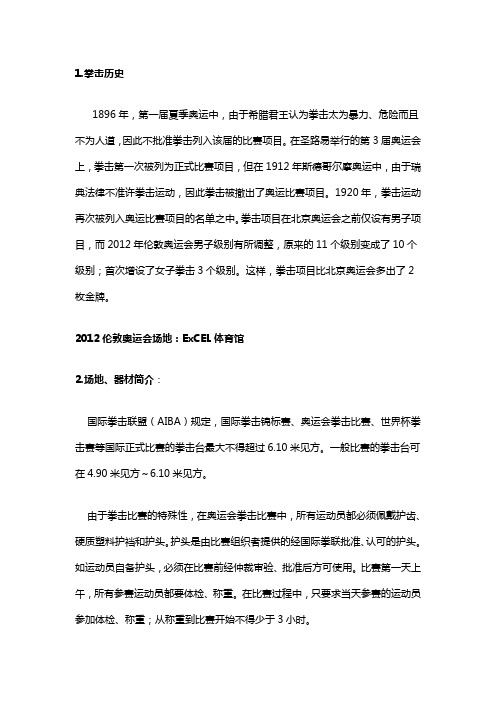 1.拳击历史

1896 年，第一届夏季奥运中，由于希腊君王认为拳击太为暴力、危险而且不为人道，因此不批准拳击列入该届的比赛项目。在圣路易举行的第 3 届奥运会上，拳击第一次被列为正式比赛项目，但在 1912 年斯德哥尔摩奥运中，由于瑞典法律不准许拳击运动，因此拳击被撤出了奥运比赛项目。1920 年，拳击运动再次被列入奥运比赛项目的名单之中。拳击项目在北京奥运会之前仅设有男子项目，而 2012 年伦敦奥运会男子级别有所调整，原来的 11 个级别变成了 10 个级别；首次增设了女子拳击 3 个级别。这样，拳击项目比北京奥运会多出了 2 枚金牌。

2012 伦敦奥运会场地：ExCEL 体育馆

2.场地、器材简介：

国际拳击联盟（AIBA）规定，国际拳击锦标赛、奥运会拳击比赛、世界杯拳击赛等国际正式比赛的拳击台最大不得超过 6.10 米见方。一般比赛的拳击台可在 4.90 米见方～6.10 米见方。

由于拳击比赛的特殊性，在奥运会拳击比赛中，所有运动员都必须佩戴护齿、硬质塑料护裆和护头。护头是由比赛组织者提供的经国际拳联批准、认可的护头。如运动员自备护头，必须在比赛前经仲裁审验、批准后方可使用。比赛第一天上午，所有参赛运动员都要体检、称重。在比赛过程中，只要求当天参赛的运动员参加体检、称重；从称重到比赛开始不得少于 3 小时。